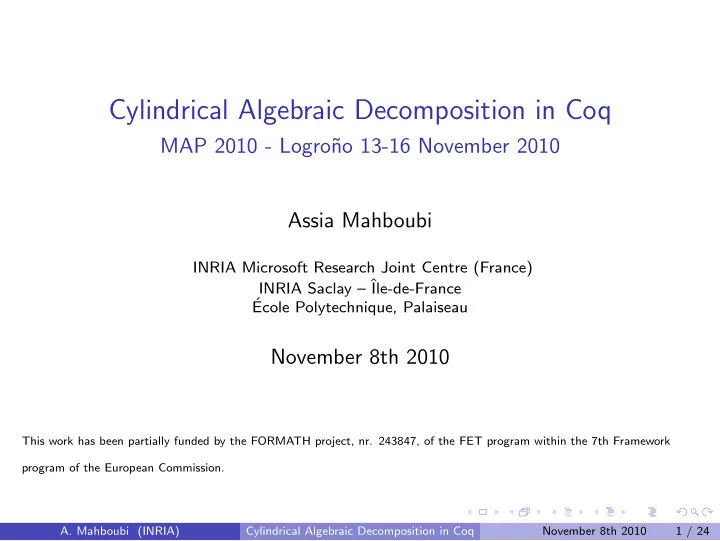 Cylindrical Algebraic Decomposition in Coq
MAP 2010 - Logroño 13-16 November 2010

Assia Mahboubi

INRIA Microsoft Research Joint Centre (France)
INRIA Saclay – Île-de-France
École Polytechnique, Palaiseau

November 8th 2010

This work has been partially funded by the FORMATH project, nr. 243847, of the FET program within the 7th Framework program of the European Commission.

A. Mahboubi (INRIA) Cylindrical Algebraic Decomposition in Coq November 8th 2010 1 / 24